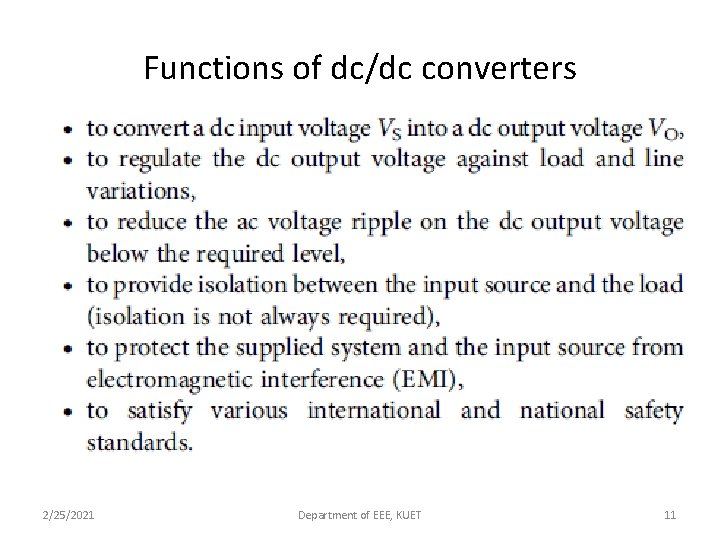 Functions of dc/dc converters

• to convert a dc input voltage $V_S$ into a dc output voltage $V_O$,
• to regulate the dc output voltage against load and line variations,
• to reduce the ac voltage ripple on the dc output voltage below the required level,
• to provide isolation between the input source and the load (isolation is not always required),
• to protect the supplied system and the input source from electromagnetic interference (EMI),
• to satisfy various international and national safety standards.

2/25/2021

Department of EEE, KUET

11